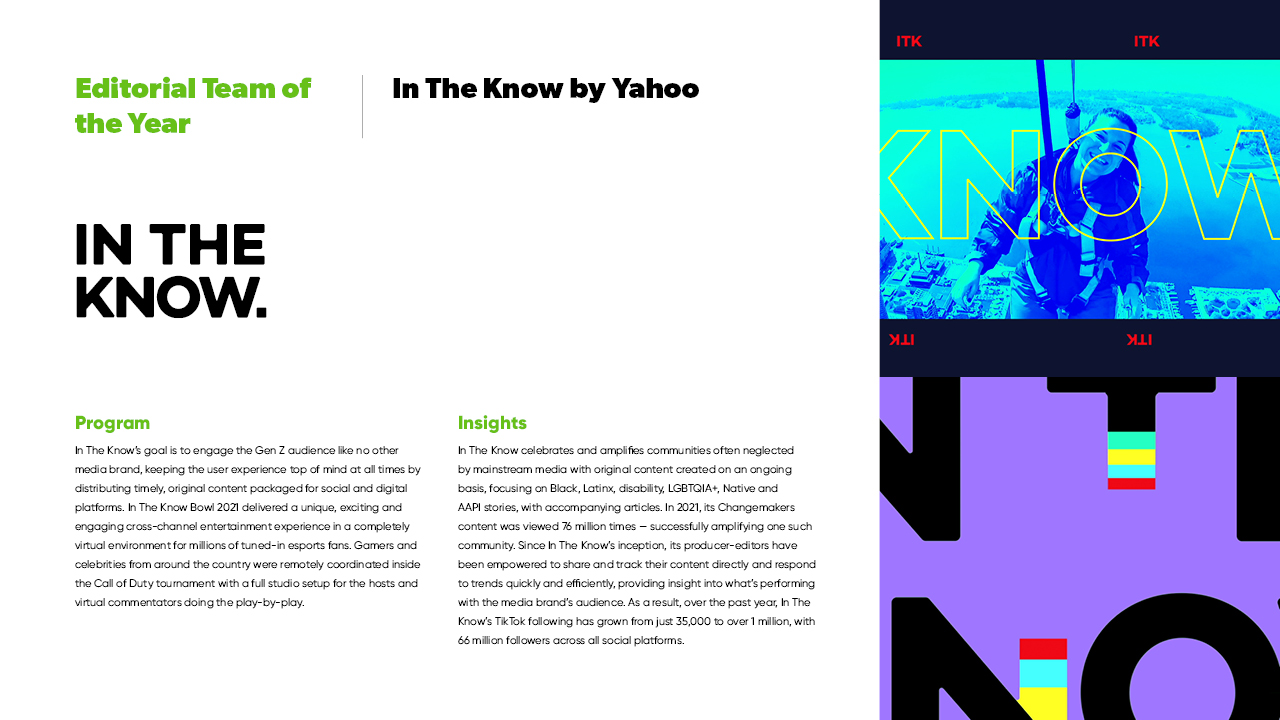 Editorial Team of the Year

In The Know by Yahoo

IN THE KNOW.

Program

In The Know's goal is to engage the Gen Z audience like no other media brand, keeping the user experience top of mind at all times by distributing timely, original content packaged for social and digital platforms. In The Know Bowl 2021 delivered a unique, exciting and engaging cross-channel entertainment experience in a completely virtual environment for millions of tuned-in esports fans. Gamers and celebrities from around the country were remotely coordinated inside the Call of Duty tournament with a full studio setup for the hosts and virtual commentators doing the play-by-play.

Insights

In The Know celebrates and amplifies communities often neglected by mainstream media with original content created on an ongoing basis, focusing on Black, Latinx, disability, LGBTQIA+, Native and AAPI stories, with accompanying articles. In 2021, its Changemakers content was viewed 76 million times — successfully amplifying one such community. Since In The Know's inception, its producer-editors have been empowered to share and track their content directly and respond to trends quickly and efficiently, providing insight into what's performing with the media brand's audience. As a result, over the past year, In The Know's TikTok following has grown from just 35,000 to over 1 million, with 66 million followers across all social platforms.

ITK ITK

KNOW

ITK ITK